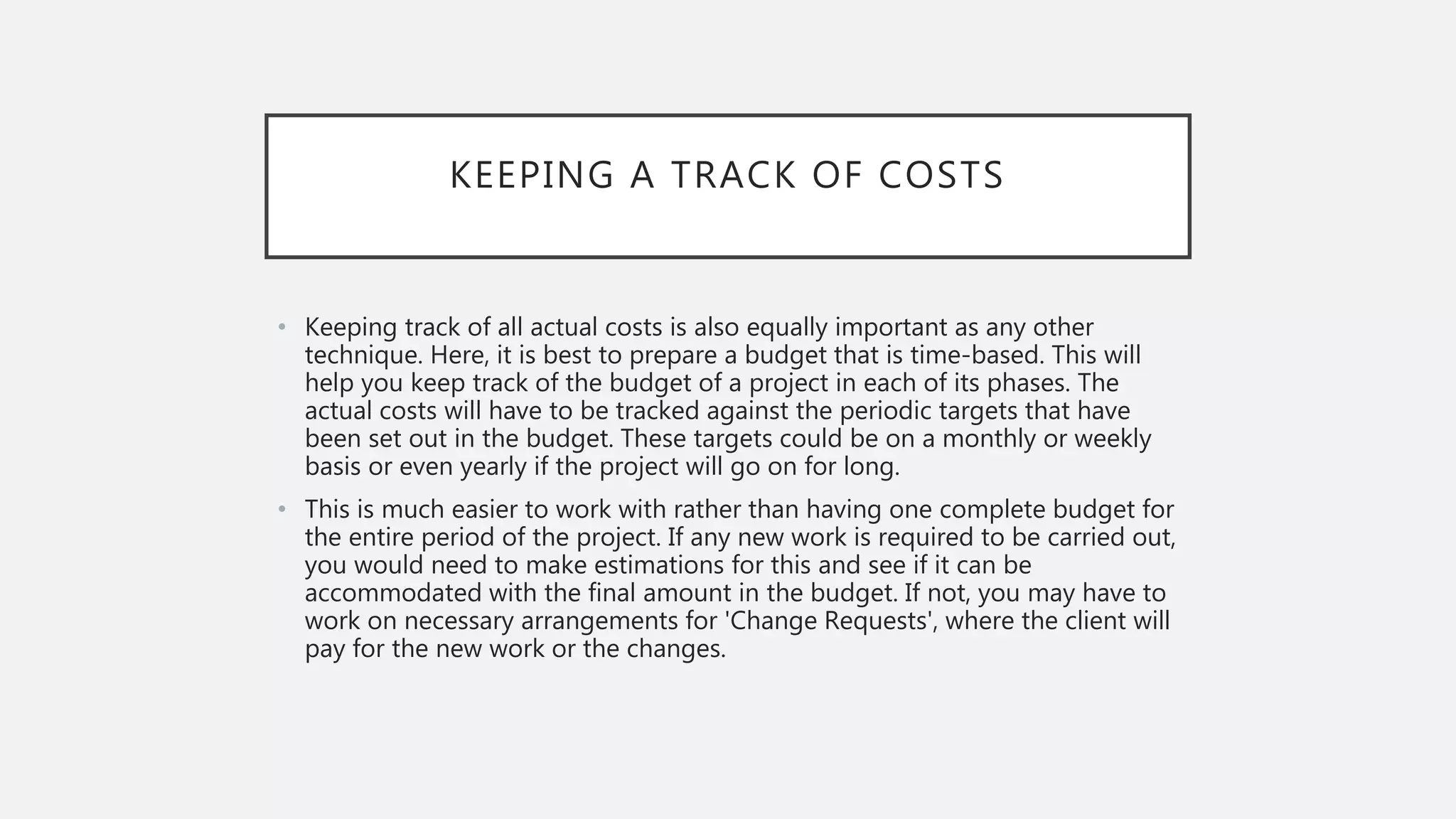 KEEPING A TRACK OF COSTS

• Keeping track of all actual costs is also equally important as any other technique. Here, it is best to prepare a budget that is time-based. This will help you keep track of the budget of a project in each of its phases. The actual costs will have to be tracked against the periodic targets that have been set out in the budget. These targets could be on a monthly or weekly basis or even yearly if the project will go on for long.

• This is much easier to work with rather than having one complete budget for the entire period of the project. If any new work is required to be carried out, you would need to make estimations for this and see if it can be accommodated with the final amount in the budget. If not, you may have to work on necessary arrangements for 'Change Requests', where the client will pay for the new work or the changes.